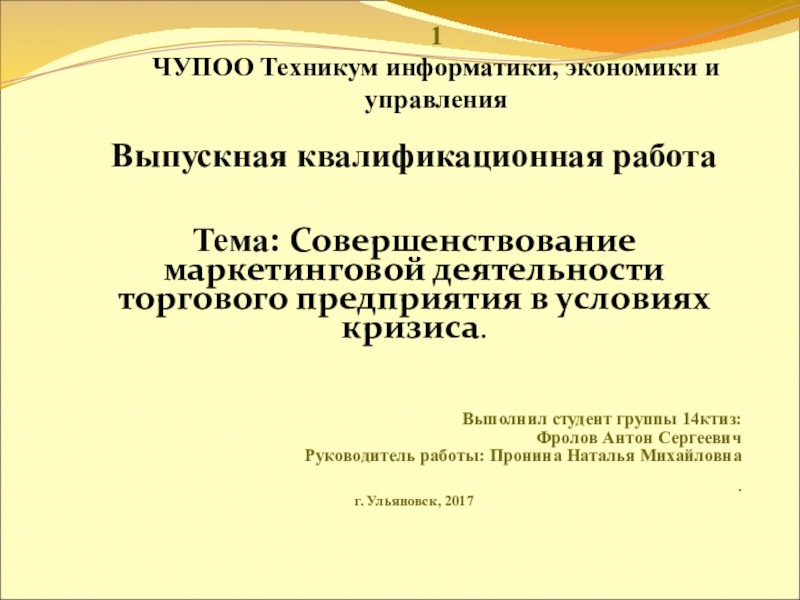 1

ЧУПОО Техникум информатики, экономики и управления

Выпускная квалификационная работа

Тема: Совершенствование маркетинговой деятельности торгового предприятия в условиях кризиса.

Выполнил студент группы 14ктиз:
Фролов Антон Сергеевич
Руководитель работы: Пронина Наталья Михайловна
.

г. Ульяновск, 2017